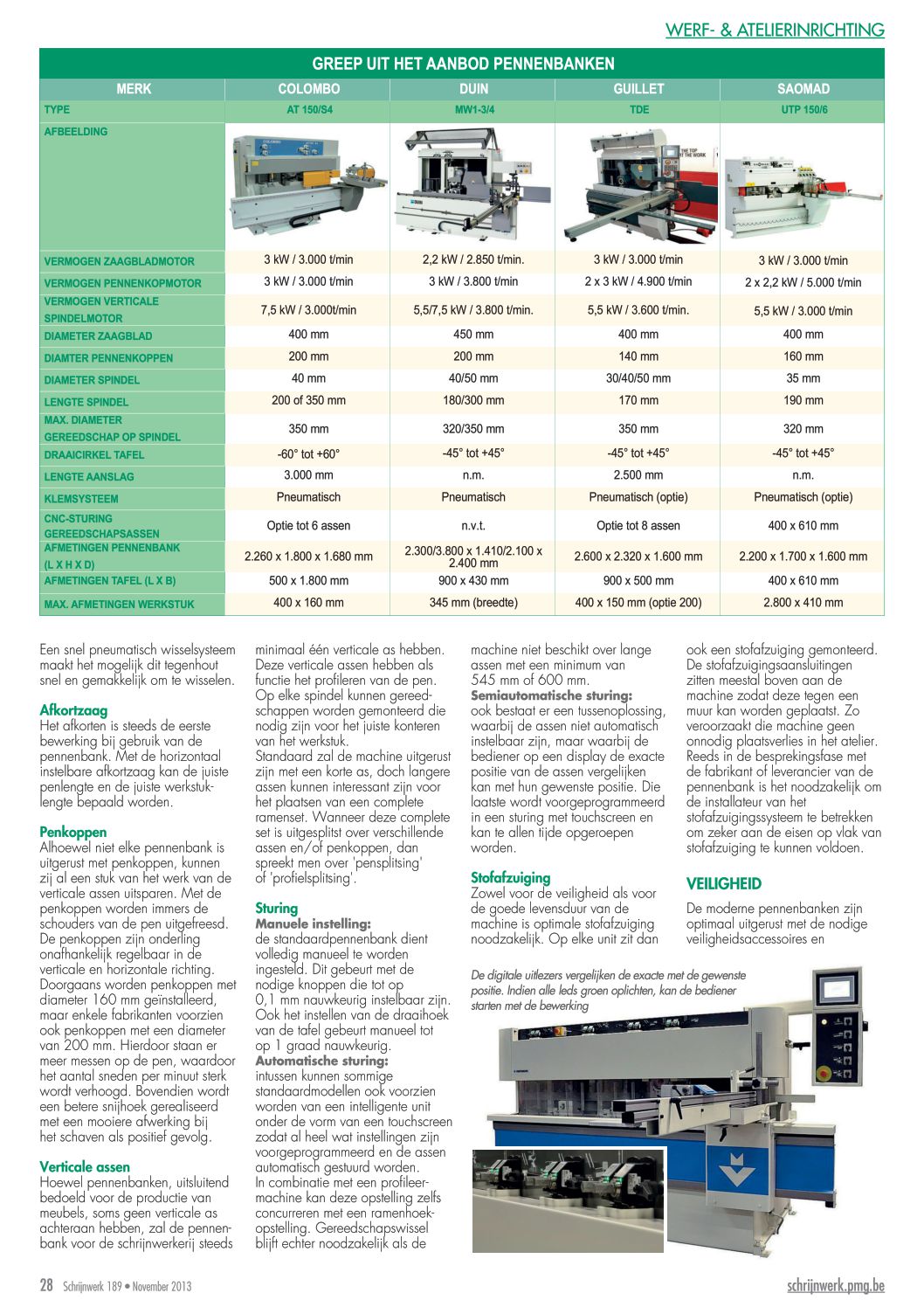 WERF- & ATELIERINRICHTING

GREEP UIT HET AANBOD PENNENBANKEN

| MERK | COLOMBO | DUIN | GUILLET | SAOMAD |
|---|---|---|---|---|
| TYPE | AT 150/S4 | MW1-3/4 | TDE | UTP 150/6 |
| AFBEELDING | | | | |
| VERMOGEN ZAAGBLADMOTOR | 3 kW / 3.000 t/min | 2,2 kW / 2.850 t/min. | 3 kW / 3.000 t/min | 3 kW / 3.000 t/min |
| VERMOGEN PENNENKOPMOTOR | 3 kW / 3.000 t/min | 3 kW / 3.800 t/min | 2 x 3 kW / 4.900 t/min | 2 x 2,2 kW / 5.000 t/min |
| VERMOGEN VERTICALE SPINDELMOTOR | 7,5 kW / 3.000t/min | 5,5/7,5 kW / 3.800 t/min. | 5,5 kW / 3.600 t/min. | 5,5 kW / 3.000 t/min |
| DIAMETER ZAAGBLAD | 400 mm | 450 mm | 400 mm | 400 mm |
| DIAMTER PENNENKOPPEN | 200 mm | 200 mm | 140 mm | 160 mm |
| DIAMETER SPINDEL | 40 mm | 40/50 mm | 30/40/50 mm | 35 mm |
| LENGTE SPINDEL | 200 of 350 mm | 180/300 mm | 170 mm | 190 mm |
| MAX. DIAMETER GEREEDSCHAP OP SPINDEL | 350 mm | 320/350 mm | 350 mm | 320 mm |
| DRAAICIRKEL TAFEL | -60° tot +60° | -45° tot +45° | -45° tot +45° | -45° tot +45° |
| LENGTE AANSLAG | 3.000 mm | n.m. | 2.500 mm | n.m. |
| KLEMSYSTEEM | Pneumatisch | Pneumatisch | Pneumatisch (optie) | Pneumatisch (optie) |
| CNC-STURING GEREEDSCHAPSASSEN | Optie tot 6 assen | n.v.t. | Optie tot 8 assen | 400 x 610 mm |
| AFMETINGEN PENNENBANK (L X H X D) | 2.260 x 1.800 x 1.680 mm | 2.300/3.800 x 1.410/2.100 x 2.400 mm | 2.600 x 2.320 x 1.600 mm | 2.200 x 1.700 x 1.600 mm |
| AFMETINGEN TAFEL (L X B) | 500 x 1.800 mm | 900 x 430 mm | 900 x 500 mm | 400 x 610 mm |
| MAX. AFMETINGEN WERKSTUK | 400 x 160 mm | 345 mm (breedte) | 400 x 150 mm (optie 200) | 2.800 x 410 mm |

Een snel pneumatisch wisselsysteem maakt het mogelijk dit tegenhout snel en gemakkelijk om te wisselen.

Afkortzaag
Het afkorten is steeds de eerste bewerking bij gebruik van de pennenbank. Met de horizontaal instelbare afkortzaag kan de juiste penlengte en de juiste werkstuklengte bepaald worden.

Penkoppen
Alhoewel niet elke pennenbank is uitgerust met penkoppen, kunnen zij al een stuk van het werk van de verticale assen uitsparen. Met de penkoppen worden immers de schouders van de pen uitgefreesd. De penkoppen zijn onderling onafhankelijk regelbaar in de verticale en horizontale richting. Doorgaans worden penkoppen met diameter 160 mm geïnstalleerd, maar enkele fabrikanten voorzien ook penkoppen met een diameter van 200 mm. Hierdoor staan er meer messen op de pen, waardoor het aantal sneden per minuut sterk wordt verhoogd. Bovendien wordt een betere snijhoek gerealiseerd met een mooiere afwerking bij het schaven als positief gevolg.

Verticale assen
Hoewel pennenbanken, uitsluitend bedoeld voor de productie van meubels, soms geen verticale as achteraan hebben, zal de pennenbank voor de schrijnwerkerij steeds minimaal één verticale as hebben. Deze verticale assen hebben als functie het profileren van de pen. Op elke spindel kunnen gereedschappen worden gemonteerd die nodig zijn voor het juiste konteren van het werkstuk.
Standaard zal de machine uitgerust zijn met een korte as, doch langere assen kunnen interessant zijn voor het plaatsen van een complete ramenset. Wanneer deze complete set is uitgesplitst over verschillende assen en/of penkoppen, dan spreekt men over 'pensplitsing' of 'profielsplitsing'.

Sturing
Manuele instelling:
de standaardpennenbank dient volledig manueel te worden ingesteld. Dit gebeurt met de nodige knoppen die tot op 0,1 mm nauwkeurig instelbaar zijn. Ook het instellen van de draaihoek van de tafel gebeurt manueel tot op 1 graad nauwkeurig.
Automatische sturing:
intussen kunnen sommige standaardmodellen ook voorzien worden van een intelligente unit onder de vorm van een touchscreen zodat al heel wat instellingen zijn voorgeprogrammeerd en de assen automatisch gestuurd worden.
In combinatie met een profileermachine kan deze opstelling zelfs concurreren met een ramenhoekopstelling. Gereedschapswissel blijft echter noodzakelijk als de machine niet beschikt over lange assen met een minimum van 545 mm of 600 mm.
Semiautomatische sturing:
ook bestaat er een tussenoplossing, waarbij de assen niet automatisch instelbaar zijn, maar waarbij de bediener op een display de exacte positie van de assen vergelijken kan met hun gewenste positie. Die laatste wordt voorgeprogrammeerd in een sturing met touchscreen en kan te allen tijde opgeroepen worden.

Stofafzuiging
Zowel voor de veiligheid als voor de goede levensduur van de machine is optimale stofafzuiging noodzakelijk. Op elke unit zit dan ook een stofafzuiging gemonteerd. De stofafzuigingsaansluitingen zitten meestal boven aan de machine zodat deze tegen een muur kan worden geplaatst. Zo veroorzaakt die machine geen onnodig plaatsverlies in het atelier. Reeds in de besprekingsfase met de fabrikant of leverancier van de pennenbank is het noodzakelijk om de installateur van het stofafzuigingssysteem te betrekken om zeker aan de eisen op vlak van stofafzuiging te kunnen voldoen.

VEILIGHEID
De moderne pennenbanken zijn optimaal uitgerust met de nodige veiligheidsaccessoires en

De digitale uitlezers vergelijken de exacte met de gewenste positie. Indien alle leds groen oplichten, kan de bediener starten met de bewerking

28 Schrijnwerk 189 • November 2013
schrijnwerk.pmg.be